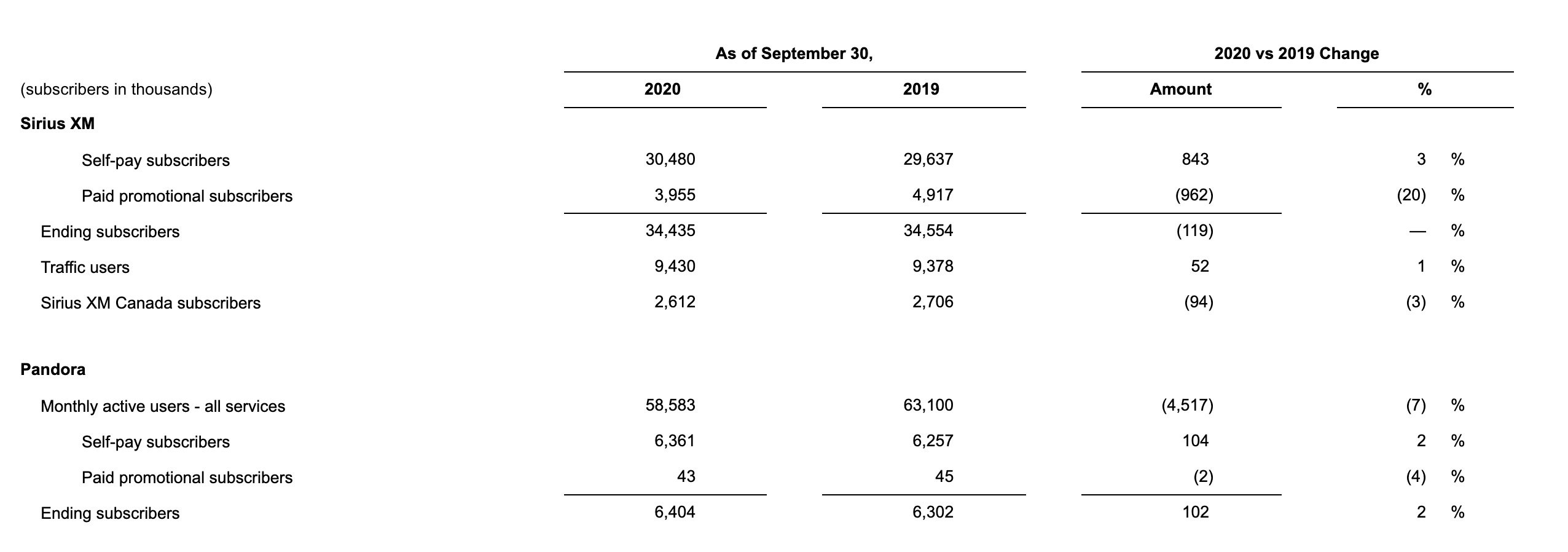 |  | As of September 30, |  | 2020 vs 2019 Change |  |
|---|---|---|---|---|
| (subscribers in thousands) | 2020 | 2019 | Amount | % |
| Sirius XM |  |  |  |  |
| Self-pay subscribers | 30,480 | 29,637 | 843 | 3 % |
| Paid promotional subscribers | 3,955 | 4,917 | (962) | (20) % |
| Ending subscribers | 34,435 | 34,554 | (119) | — % |
| Traffic users | 9,430 | 9,378 | 52 | 1 % |
| Sirius XM Canada subscribers | 2,612 | 2,706 | (94) | (3) % |
| Pandora |  |  |  |  |
| Monthly active users - all services | 58,583 | 63,100 | (4,517) | (7) % |
| Self-pay subscribers | 6,361 | 6,257 | 104 | 2 % |
| Paid promotional subscribers | 43 | 45 | (2) | (4) % |
| Ending subscribers | 6,404 | 6,302 | 102 | 2 % |